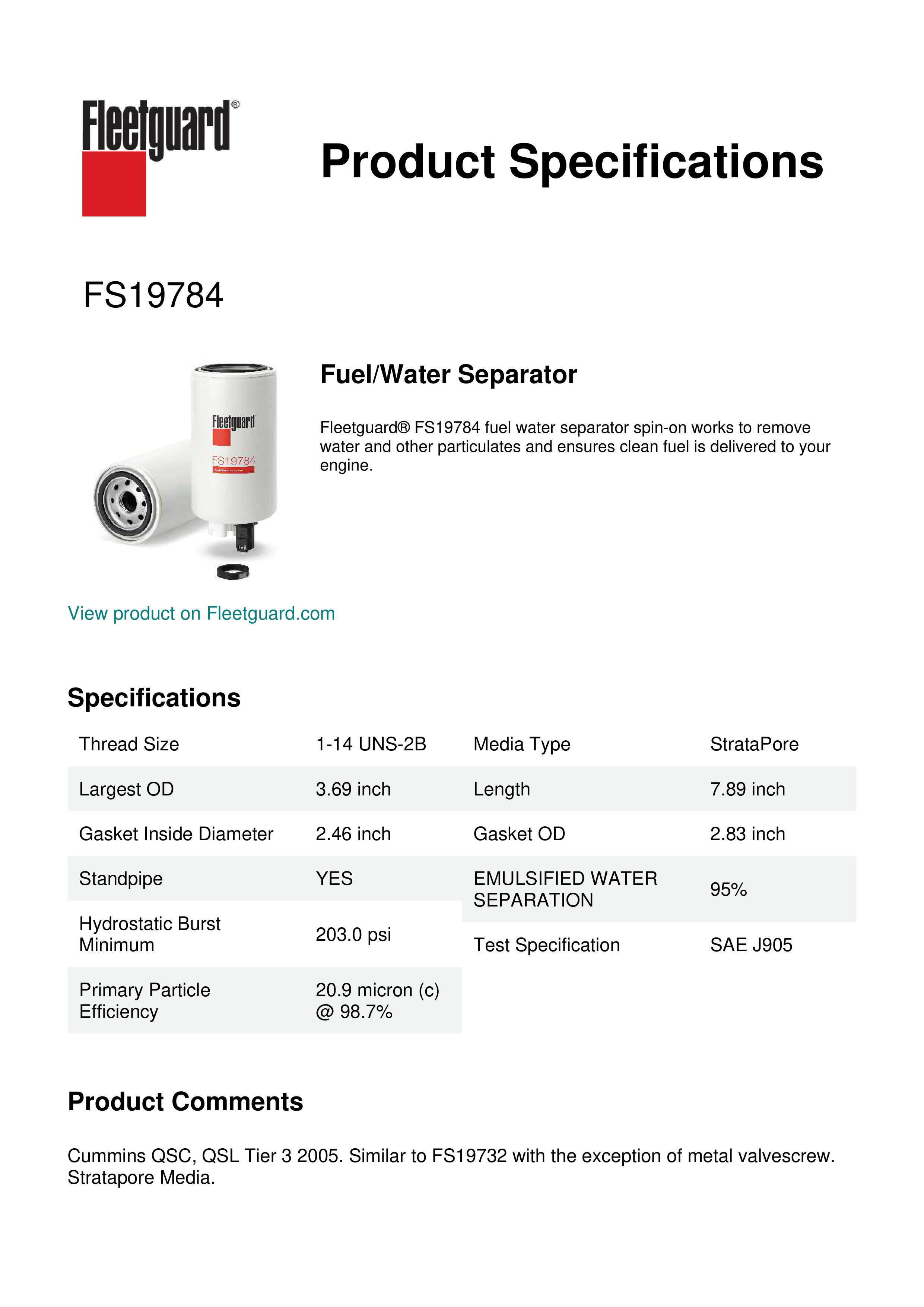 Fleetguard®

Product Specifications

FS19784

Fleetguard
FS19784

Fuel/Water Separator

Fleetguard® FS19784 fuel water separator spin-on works to remove water and other particulates and ensures clean fuel is delivered to your engine.

View product on Fleetguard.com

Specifications

| Thread Size | 1-14 UNS-2B |
|---|---|
| Largest OD | 3.69 inch |
| Gasket Inside Diameter | 2.46 inch |
| Standpipe | YES |
| Hydrostatic Burst Minimum | 203.0 psi |
| Primary Particle Efficiency | 20.9 micron (c) @ 98.7% |

| Media Type | StrataPore |
|---|---|
| Length | 7.89 inch |
| Gasket OD | 2.83 inch |
| EMULSIFIED WATER SEPARATION | 95% |
| Test Specification | SAE J905 |

Product Comments

Cummins QSC, QSL Tier 3 2005. Similar to FS19732 with the exception of metal valvescrew. Stratapore Media.